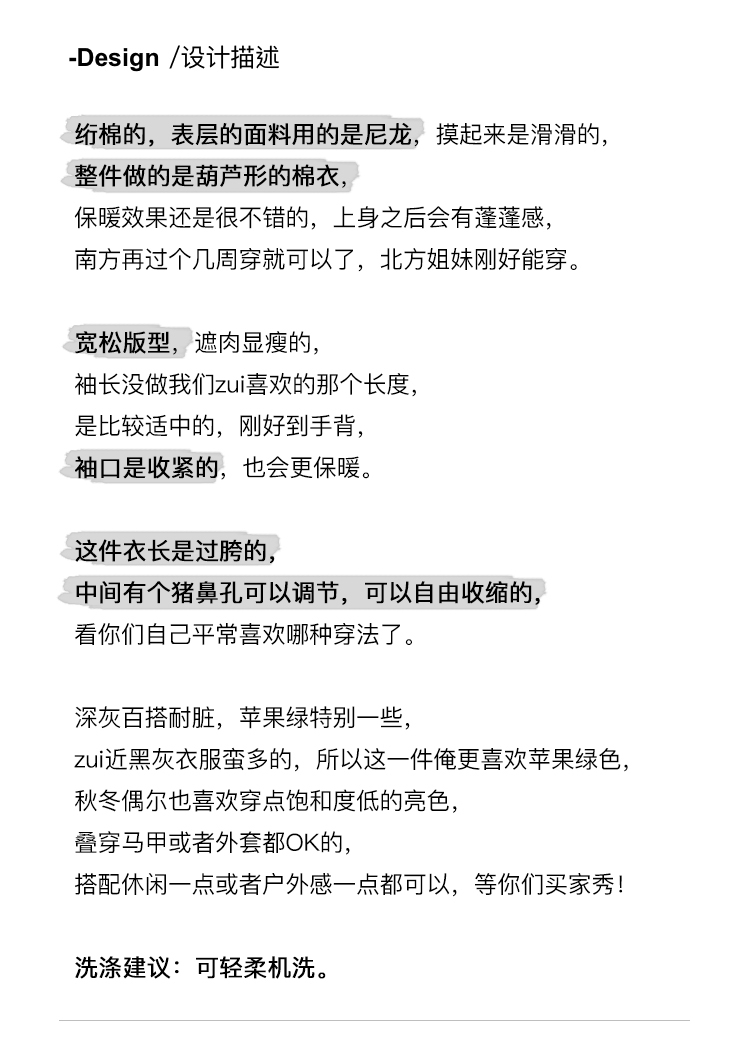 -Design /设计描述

绗棉的，表层的面料用的是尼龙，摸起来是滑滑的，
整件做的是葫芦形的棉衣，
保暖效果还是很不错的，上身之后会有蓬蓬感，
南方再过个几周穿就可以了，北方姐妹刚好能穿。

宽松版型，遮肉显瘦的，
袖长没做我们zui喜欢的那个长度，
是比较适中的，刚好到手背，
袖口是收紧的，也会更保暖。

这件衣长是过胯的，
中间有个猪鼻孔可以调节，可以自由收缩的，
看你们自己平常喜欢哪种穿法了。

深灰百搭耐脏，苹果绿特别一些，
zui近黑灰衣服蛮多的，所以这一件俺更喜欢苹果绿色，
秋冬偶尔也喜欢穿点饱和度低的亮色，
叠穿马甲或者外套都OK的，
搭配休闲一点或者户外感一点都可以，等你们买家秀！

洗涤建议：可轻柔机洗。